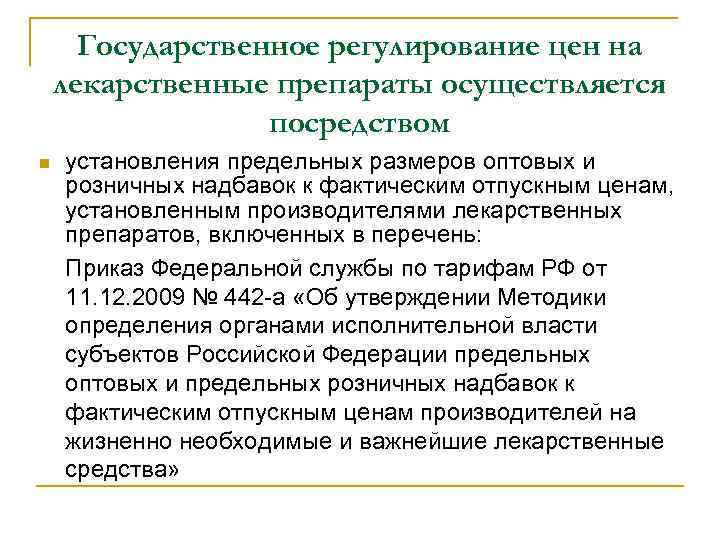 Государственное регулирование цен на лекарственные препараты осуществляется посредством

установления предельных размеров оптовых и розничных надбавок к фактическим отпускным ценам, установленным производителями лекарственных препаратов, включенных в перечень:

Приказ Федеральной службы по тарифам РФ от 11.12.2009 № 442-а «Об утверждении Методики определения органами исполнительной власти субъектов Российской Федерации предельных оптовых и предельных розничных надбавок к фактическим отпускным ценам производителей на жизненно необходимые и важнейшие лекарственные средства»